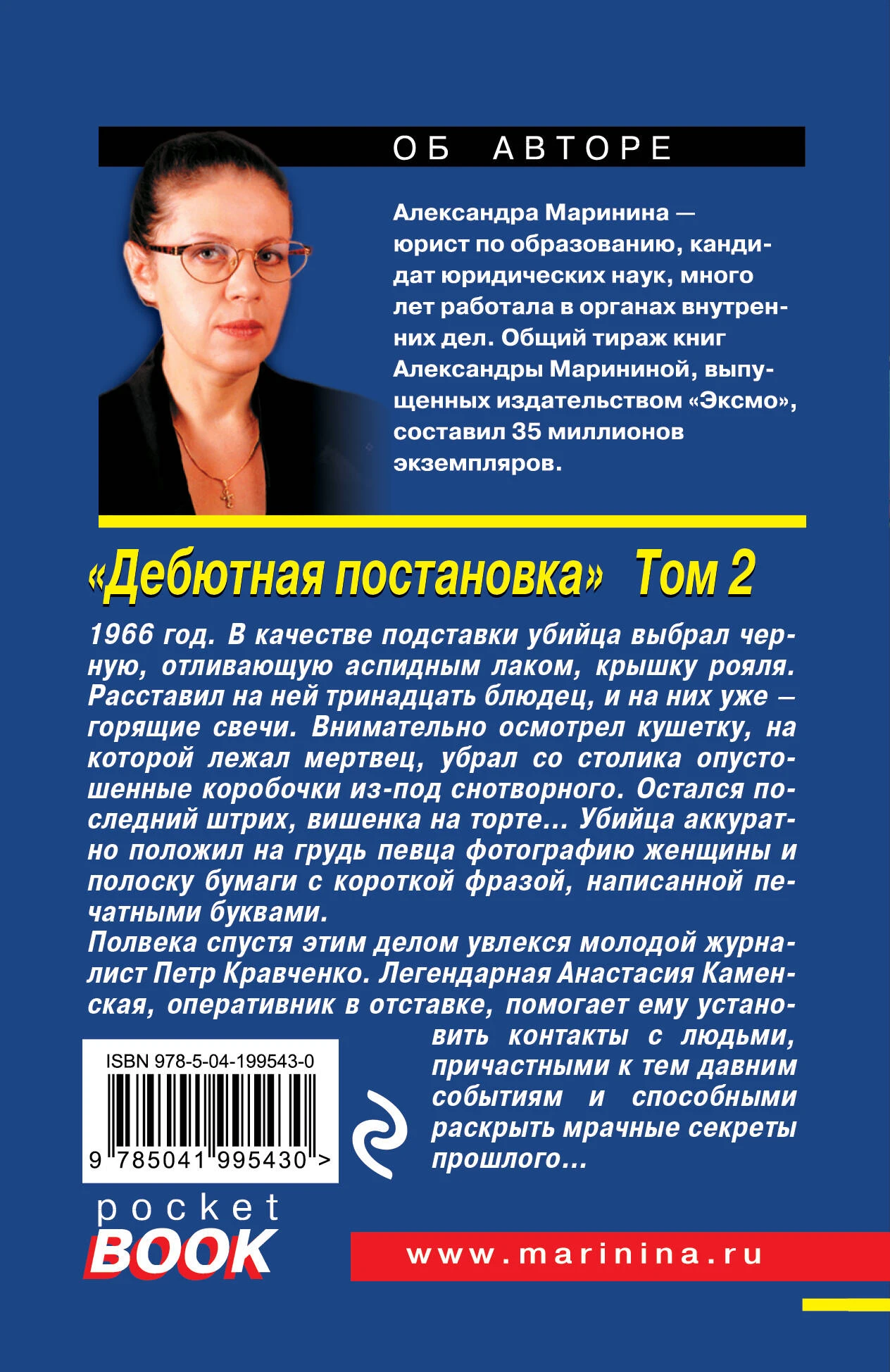 ОБ АВТОРЕ

Александра Маринина — юрист по образованию, кандидат юридических наук, много лет работала в органах внутренних дел. Общий тираж книг Александры Марининой, выпущенных издательством «Эксмо», составил 35 миллионов экземпляров.

«Дебютная постановка» Том 2

1966 год. В качестве подставки убийца выбрал черную, отливающую аспидным лаком, крышку рояля. Расставил на ней тринадцать блюдец, и на них уже — горящие свечи. Внимательно осмотрел кушетку, на которой лежал мертвец, убрал со столика опустошенные коробочки из-под снотворного. Остался последний штрих, вишенка на торте... Убийца аккуратно положил на грудь певца фотографию женщины и полоску бумаги с короткой фразой, написанной печатными буквами.

Полвека спустя этим делом увлекся молодой журналист Петр Кравченко. Легендарная Анастасия Каменская, оперативник в отставке, помогает ему установить контакты с людьми, причастными к тем давним событиям и способными раскрыть мрачные секреты прошлого...

ISBN 978-5-04-199543-0

9 785041 995430 >

pocket BOOK

www.marinina.ru